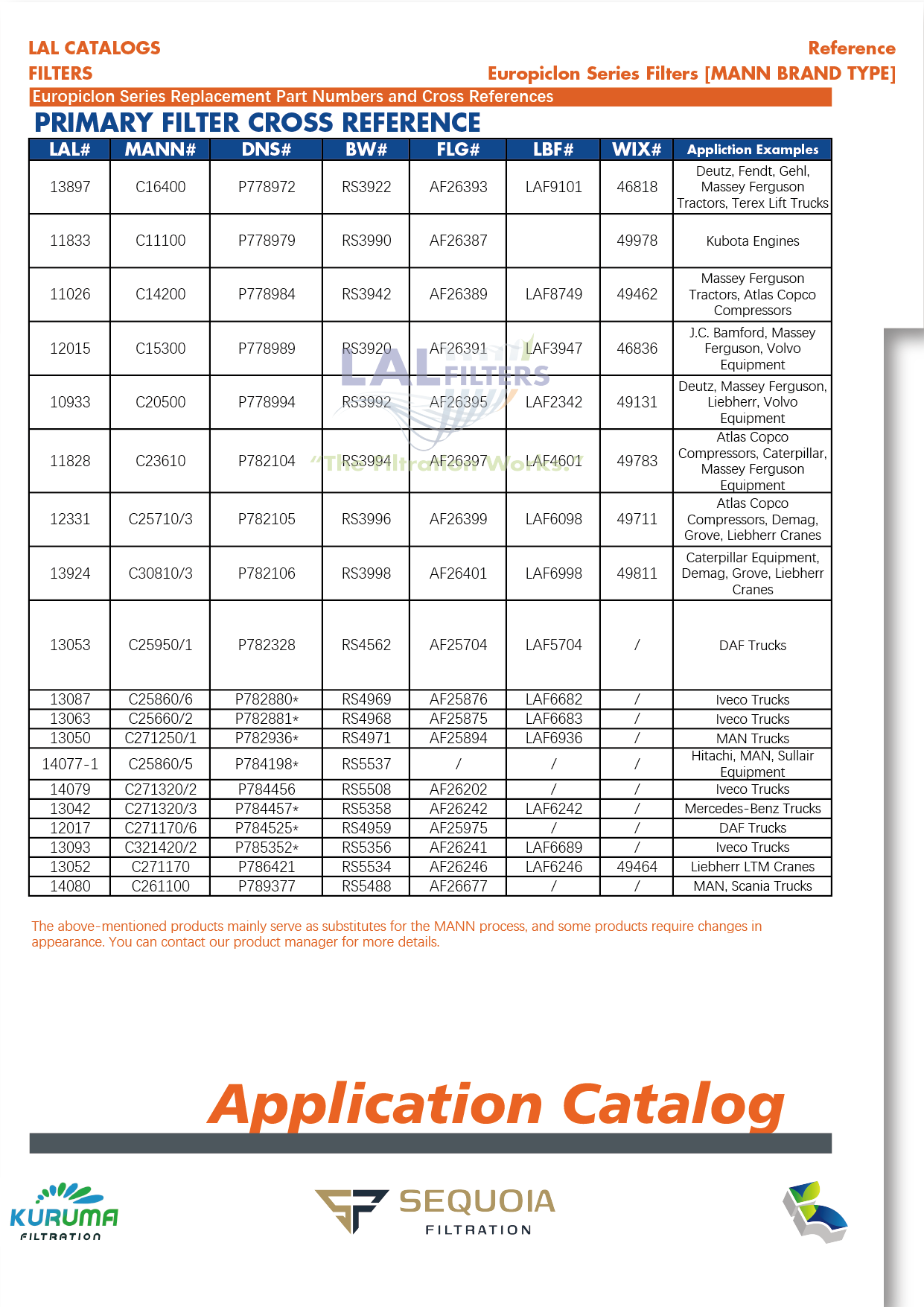 LAL CATALOGS
FILTERS

Reference
Europiclon Series Filters [MANN BRAND TYPE]

Europiclon Series Replacement Part Numbers and Cross References

PRIMARY FILTER CROSS REFERENCE

| LAL# | MANN# | DNS# | BW# | FLG# | LBF# | WIX# | Appliction Examples |
|---|---|---|---|---|---|---|---|
| 13897 | C16400 | P778972 | RS3922 | AF26393 | LAF9101 | 46818 | Deutz, Fendt, Gehl, Massey Ferguson Tractors, Terex Lift Trucks |
| 11833 | C11100 | P778979 | RS3990 | AF26387 | | 49978 | Kubota Engines |
| 11026 | C14200 | P778984 | RS3942 | AF26389 | LAF8749 | 49462 | Massey Ferguson Tractors, Atlas Copco Compressors |
| 12015 | C15300 | P778989 | RS3920 | AF26391 | LAF3947 | 46836 | J.C. Bamford, Massey Ferguson, Volvo Equipment |
| 10933 | C20500 | P778994 | RS3992 | AF26395 | LAF2342 | 49131 | Deutz, Massey Ferguson, Liebherr, Volvo Equipment |
| 11828 | C23610 | P782104 | RS3994 | AF26397 | LAF4601 | 49783 | Atlas Copco Compressors, Caterpillar, Massey Ferguson Equipment |
| 12331 | C25710/3 | P782105 | RS3996 | AF26399 | LAF6098 | 49711 | Atlas Copco Compressors, Demag, Grove, Liebherr Cranes |
| 13924 | C30810/3 | P782106 | RS3998 | AF26401 | LAF6998 | 49811 | Caterpillar Equipment, Demag, Grove, Liebherr Cranes |
| 13053 | C25950/1 | P782328 | RS4562 | AF25704 | LAF5704 | / | DAF Trucks |
| 13087 | C25860/6 | P782880* | RS4969 | AF25876 | LAF6682 | / | Iveco Trucks |
| 13063 | C25660/2 | P782881* | RS4968 | AF25875 | LAF6683 | / | Iveco Trucks |
| 13050 | C271250/1 | P782936* | RS4971 | AF25894 | LAF6936 | / | MAN Trucks |
| 14077-1 | C25860/5 | P784198* | RS5537 | / | / | / | Hitachi, MAN, Sullair Equipment |
| 14079 | C271320/2 | P784456 | RS5508 | AF26202 | / | / | Iveco Trucks |
| 13042 | C271320/3 | P784457* | RS5358 | AF26242 | LAF6242 | / | Mercedes-Benz Trucks |
| 12017 | C271170/6 | P784525* | RS4959 | AF25975 | / | / | DAF Trucks |
| 13093 | C321420/2 | P785352* | RS5356 | AF26241 | LAF6689 | / | Iveco Trucks |
| 13052 | C271170 | P786421 | RS5534 | AF26246 | LAF6246 | 49464 | Liebherr LTM Cranes |
| 14080 | C261100 | P789377 | RS5488 | AF26677 | / | / | MAN, Scania Trucks |

LAL FILTERS
"The Filtration Works."

The above-mentioned products mainly serve as substitutes for the MANN process, and some products require changes in appearance. You can contact our product manager for more details.

Application Catalog

KURUMA FILTRATION

SEQUOIA FILTRATION